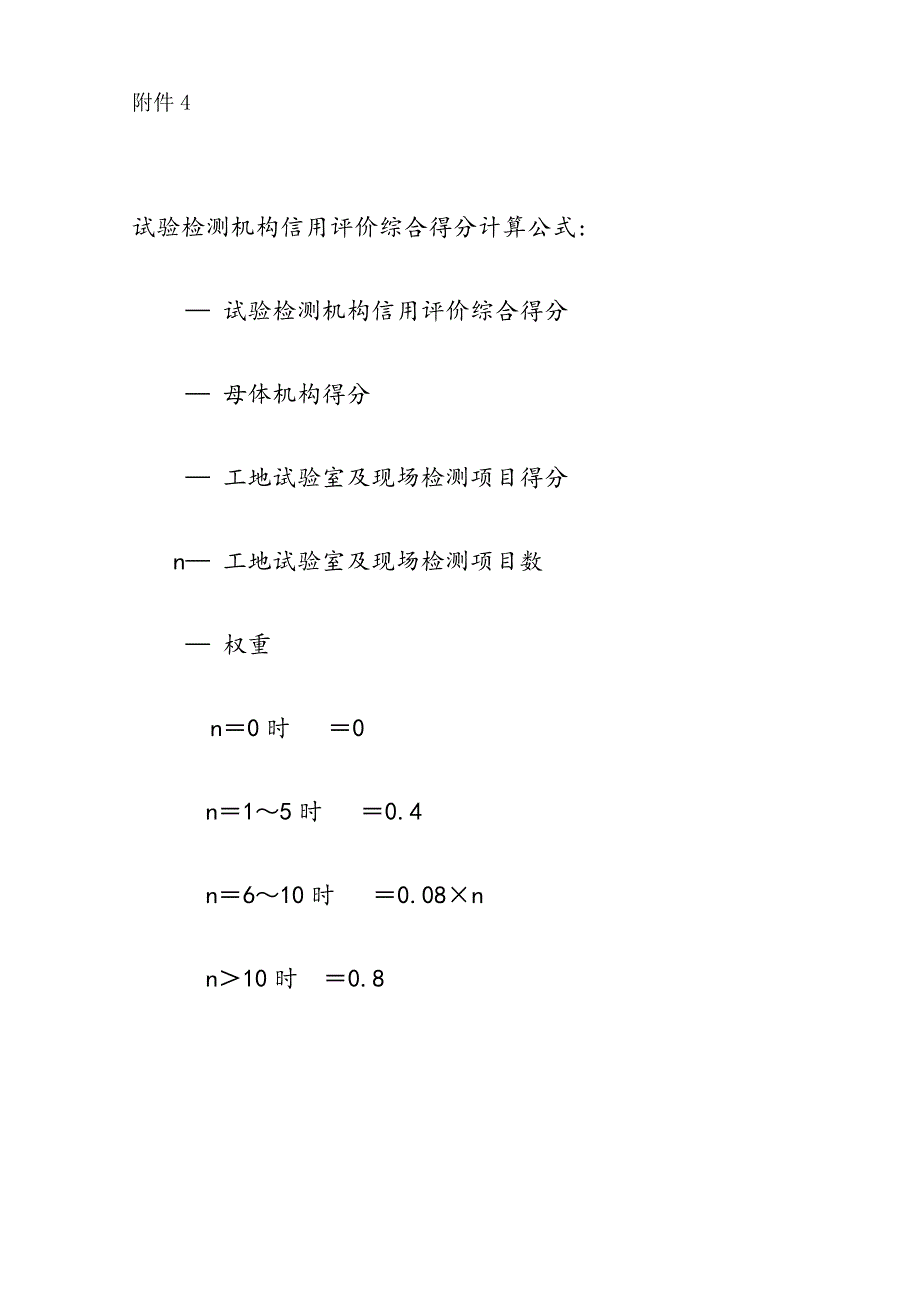 附件 4

试验检测机构信用评价综合得分计算公式：

— 试验检测机构信用评价综合得分

— 母体机构得分

— 工地试验室及现场检测项目得分

n— 工地试验室及现场检测项目数

— 权重

n＝0 时　＝0

n＝1～5 时　＝0.4

n＝6～10 时　＝0.08×n

n＞10 时　＝0.8